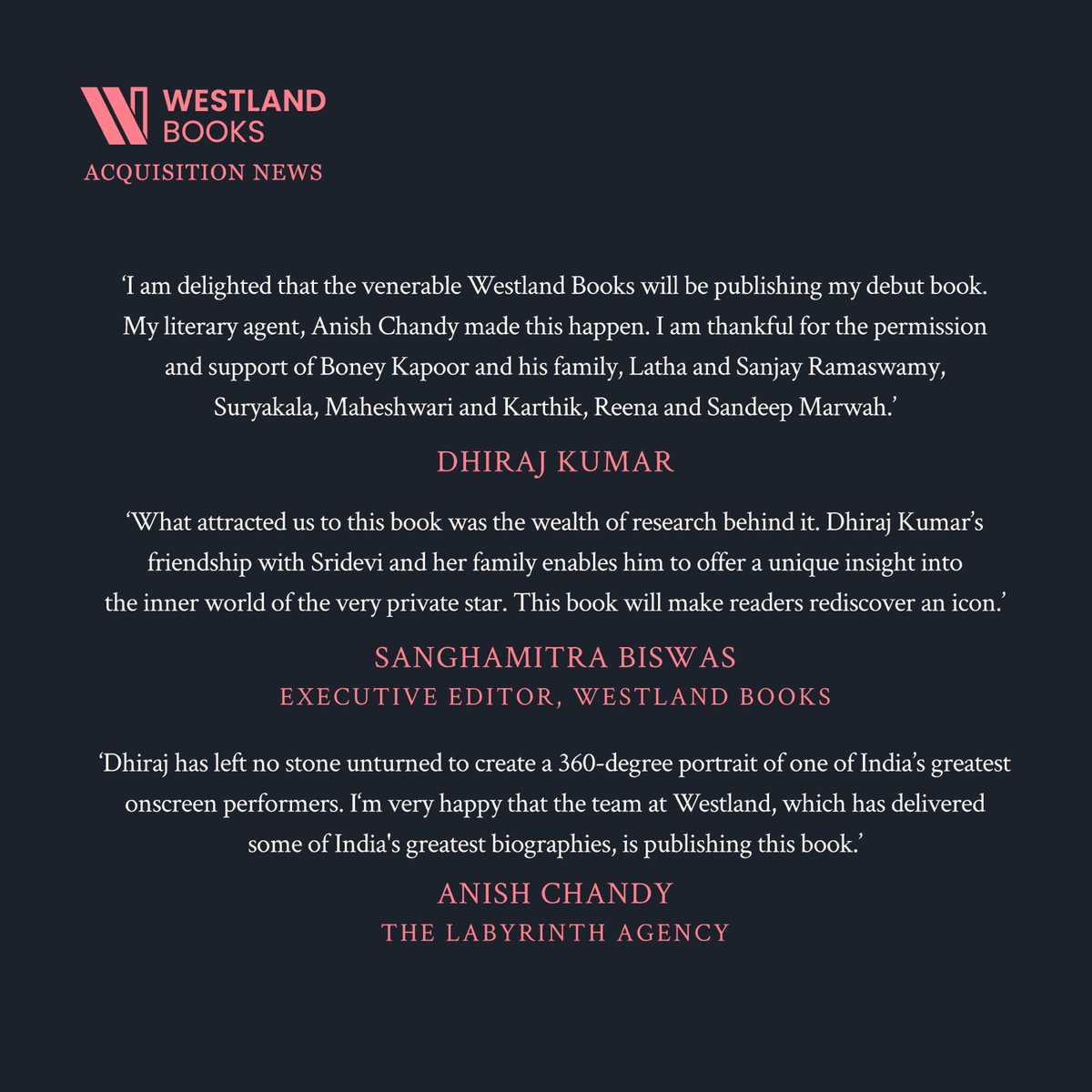 WESTLAND BOOKS
ACQUISITION NEWS

'I am delighted that the venerable Westland Books will be publishing my debut book. My literary agent, Anish Chandy made this happen. I am thankful for the permission and support of Boney Kapoor and his family, Latha and Sanjay Ramaswamy, Suryakala, Maheshwari and Karthik, Reena and Sandeep Marwah.'

DHIRAJ KUMAR

'What attracted us to this book was the wealth of research behind it. Dhiraj Kumar's friendship with Sridevi and her family enables him to offer a unique insight into the inner world of the very private star. This book will make readers rediscover an icon.'

SANGHAMITRA BISWAS
EXECUTIVE EDITOR, WESTLAND BOOKS

'Dhiraj has left no stone unturned to create a 360-degree portrait of one of India's greatest onscreen performers. I'm very happy that the team at Westland, which has delivered some of India's greatest biographies, is publishing this book.'

ANISH CHANDY
THE LABYRINTH AGENCY